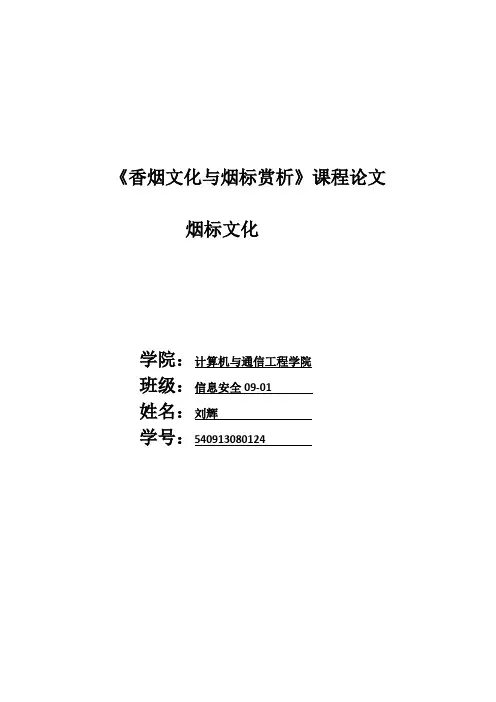 《香烟文化与烟标赏析》课程论文

烟标文化

学院：计算机与通信工程学院
班级：信息安全09-01
姓名：刘辉
学号：540913080124